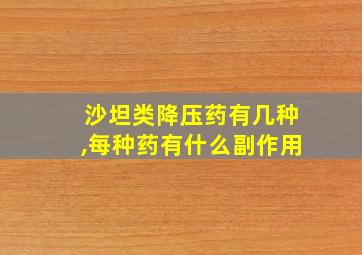 沙坦类降压药有几种,每种药有什么副作用